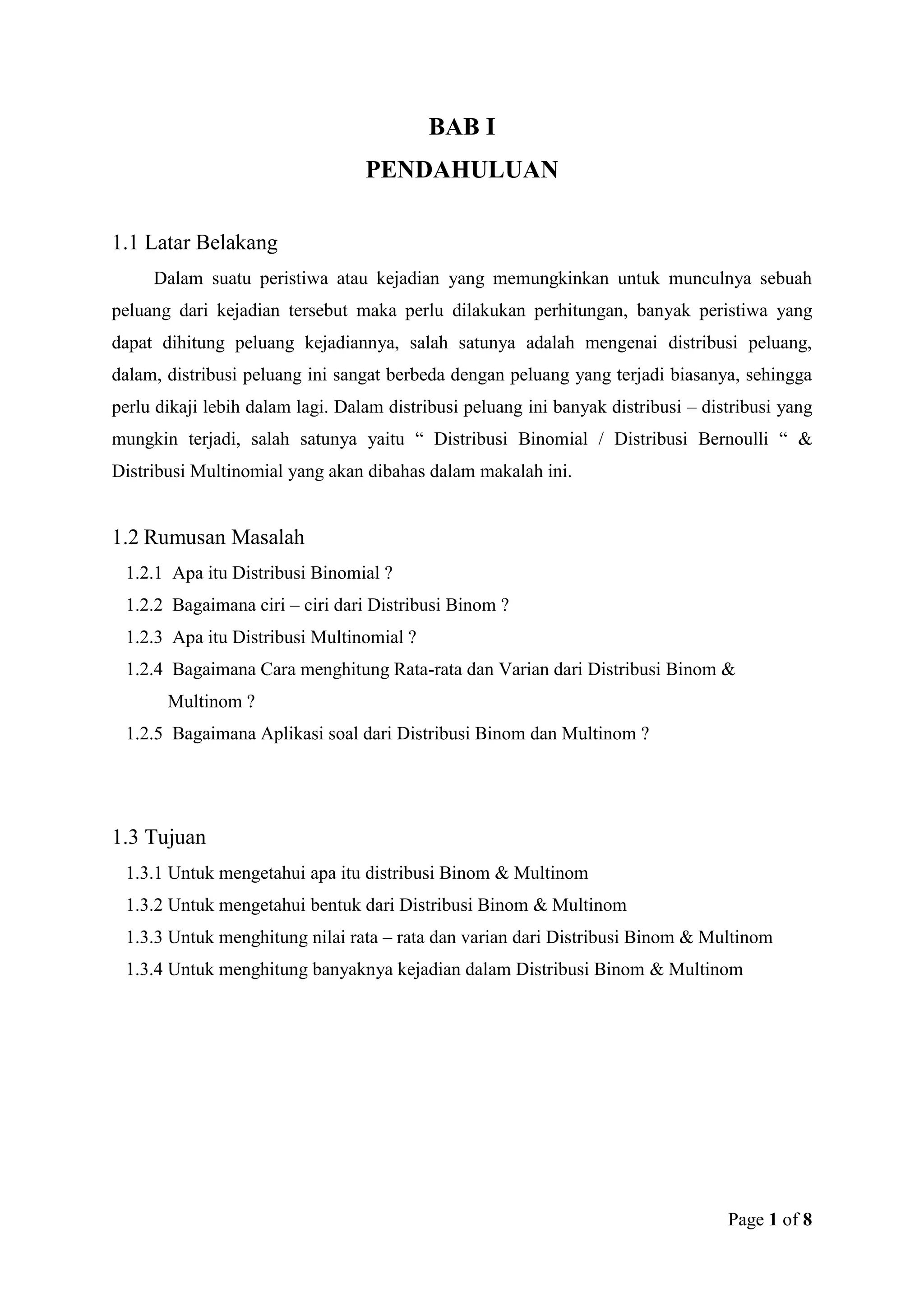 BAB I
PENDAHULUAN

1.1 Latar Belakang

Dalam suatu peristiwa atau kejadian yang memungkinkan untuk munculnya sebuah peluang dari kejadian tersebut maka perlu dilakukan perhitungan, banyak peristiwa yang dapat dihitung peluang kejadiannya, salah satunya adalah mengenai distribusi peluang, dalam, distribusi peluang ini sangat berbeda dengan peluang yang terjadi biasanya, sehingga perlu dikaji lebih dalam lagi. Dalam distribusi peluang ini banyak distribusi – distribusi yang mungkin terjadi, salah satunya yaitu “ Distribusi Binomial / Distribusi Bernoulli “ & Distribusi Multinomial yang akan dibahas dalam makalah ini.

1.2 Rumusan Masalah

1.2.1 Apa itu Distribusi Binomial ?
1.2.2 Bagaimana ciri – ciri dari Distribusi Binom ?
1.2.3 Apa itu Distribusi Multinomial ?
1.2.4 Bagaimana Cara menghitung Rata-rata dan Varian dari Distribusi Binom & Multinom ?
1.2.5 Bagaimana Aplikasi soal dari Distribusi Binom dan Multinom ?

1.3 Tujuan

1.3.1 Untuk mengetahui apa itu distribusi Binom & Multinom
1.3.2 Untuk mengetahui bentuk dari Distribusi Binom & Multinom
1.3.3 Untuk menghitung nilai rata – rata dan varian dari Distribusi Binom & Multinom
1.3.4 Untuk menghitung banyaknya kejadian dalam Distribusi Binom & Multinom

Page 1 of 8